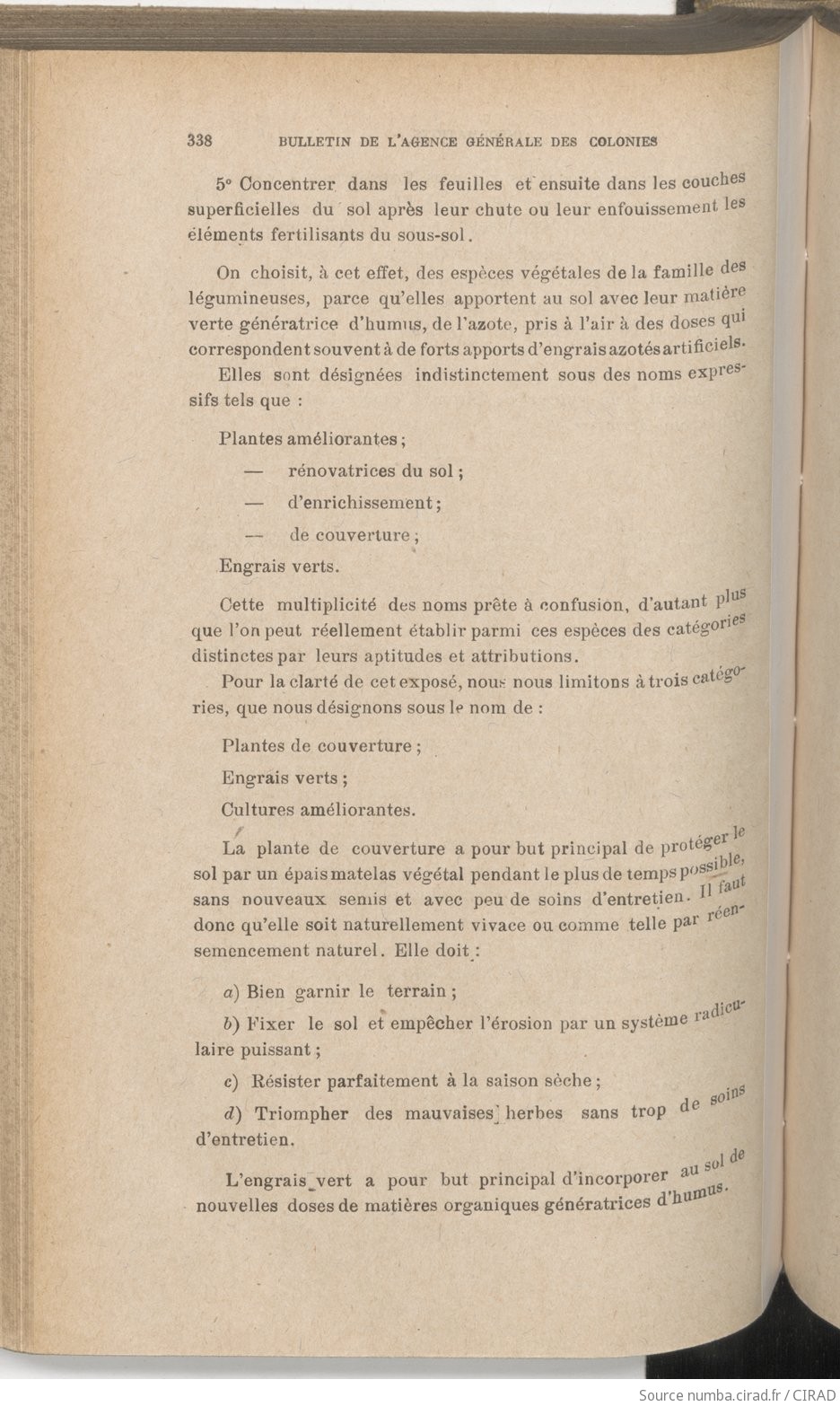 338 BULLETIN DE L'AGENCE GÉNÉRALE DES COLONIES

5° Concentrer dans les feuilles et ensuite dans les couches superficielles du sol après leur chute ou leur enfouissement les éléments fertilisants du sous-sol.

On choisit, à cet effet, des espèces végétales de la famille des légumineuses, parce qu'elles apportent au sol avec leur matière verte génératrice d'humus, de l'azote, pris à l'air à des doses qui correspondent souvent à de forts apports d'engrais azotés artificiels.

Elles sont désignées indistinctement sous des noms expressifs tels que :

Plantes améliorantes ;

— rénovatrices du sol ;

— d'enrichissement ;

— de couverture ;

Engrais verts.

Cette multiplicité des noms prête à confusion, d'autant plus que l'on peut réellement établir parmi ces espèces des catégories distinctes par leurs aptitudes et attributions.

Pour la clarté de cet exposé, nous nous limitons à trois catégories, que nous désignons sous le nom de :

Plantes de couverture ;

Engrais verts ;

Cultures améliorantes.

La plante de couverture a pour but principal de protéger le sol par un épais matelas végétal pendant le plus de temps possible, sans nouveaux semis et avec peu de soins d'entretien. Il faut donc qu'elle soit naturellement vivace ou comme telle par réensemencement naturel. Elle doit :

a) Bien garnir le terrain ;

b) Fixer le sol et empêcher l'érosion par un système radiculaire puissant ;

c) Résister parfaitement à la saison sèche ;

d) Triompher des mauvaises herbes sans trop de soins d'entretien.

L'engrais vert a pour but principal d'incorporer au sol de nouvelles doses de matières organiques génératrices d'humus.

Source numba.cirad.fr / CIRAD